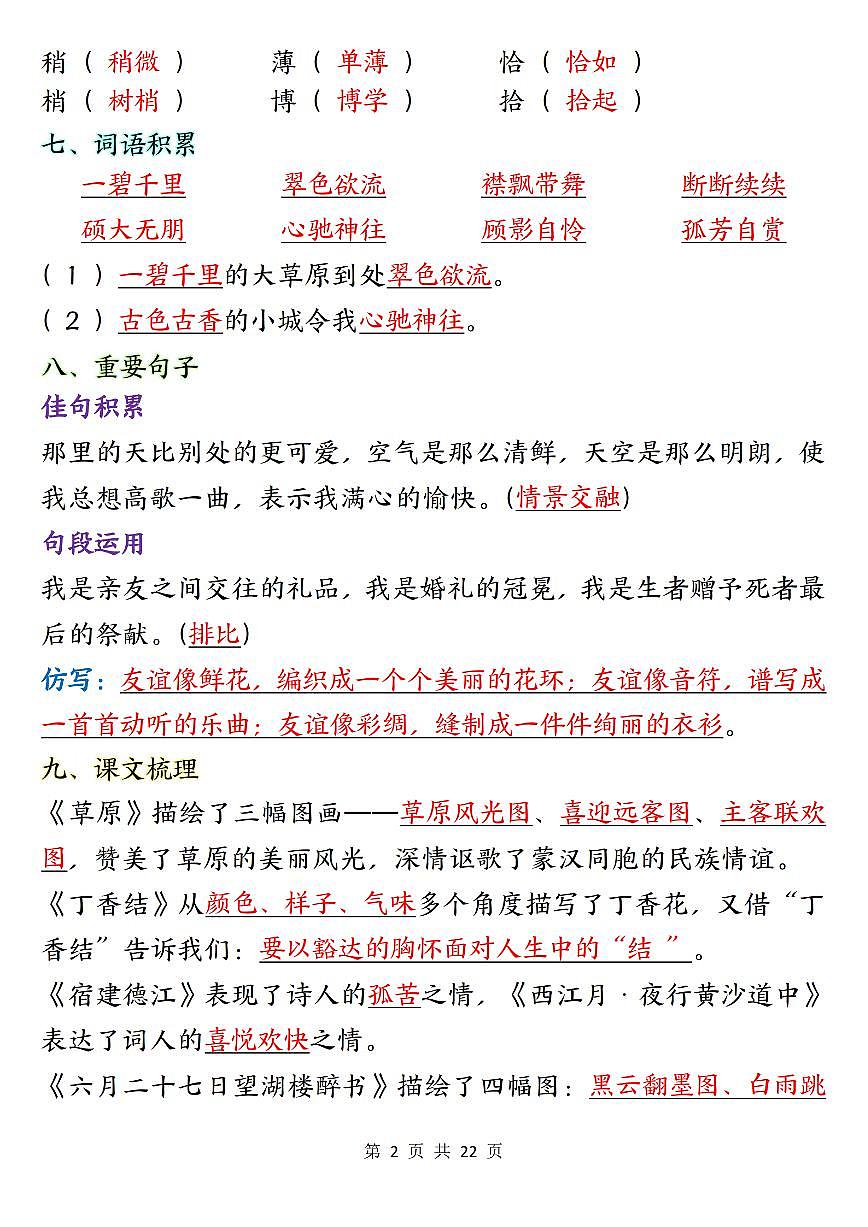 稍（ 稍微 ）　　薄（ 单薄 ）　　恰（ 恰如 ）
梢（ 树梢 ）　　博（ 博学 ）　　拾（ 拾起 ）

七、词语积累

一碧千里　　翠色欲流　　襟飘带舞　　断断续续
硕大无朋　　心驰神往　　顾影自怜　　孤芳自赏

（ 1 ）一碧千里的大草原到处翠色欲流。
（ 2 ）古色古香的小城令我心驰神往。

八、重要句子

佳句积累

那里的天比别处的更可爱，空气是那么清鲜，天空是那么明朗，使我总想高歌一曲，表示我满心的愉快。(情景交融)

句段运用

我是亲友之间交往的礼品，我是婚礼的冠冕，我是生者赠予死者最后的祭献。(排比)

仿写：友谊像鲜花，编织成一个个美丽的花环；友谊像音符，谱写成一首首动听的乐曲；友谊像彩绸，缝制成一件件绚丽的衣衫。

九、课文梳理

《草原》描绘了三幅图画——草原风光图、喜迎远客图、主客联欢图，赞美了草原的美丽风光，深情讴歌了蒙汉同胞的民族情谊。

《丁香结》从颜色、样子、气味多个角度描写了丁香花，又借“丁香结”告诉我们：要以豁达的胸怀面对人生中的“结 ”。

《宿建德江》表现了诗人的孤苦之情，《西江月 · 夜行黄沙道中》表达了词人的喜悦欢快之情。

《六月二十七日望湖楼醉书》描绘了四幅图：黑云翻墨图、白雨跳

第 2 页 共 22 页